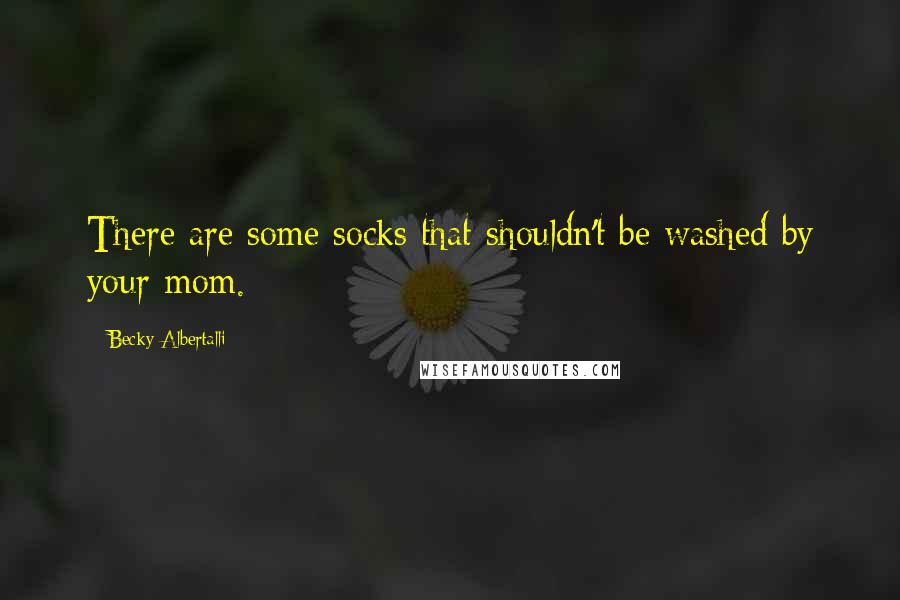 There are some socks that shouldn't be washed by your mom.

Becky Albertalli

WISEFAMOUSQUOTES.COM